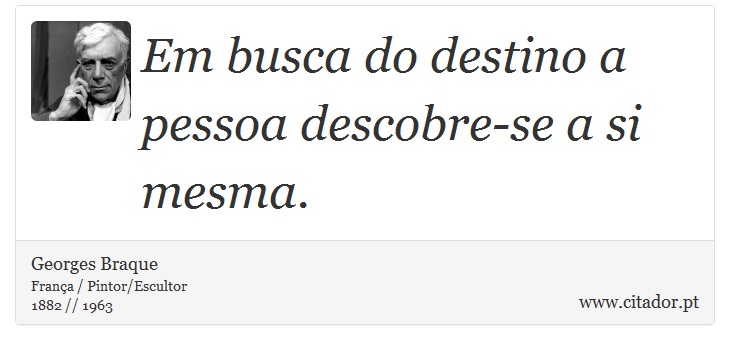 Em busca do destino a pessoa descobre-se a si mesma.

Georges Braque
França / Pintor/Escultor
1882 // 1963

www.citador.pt